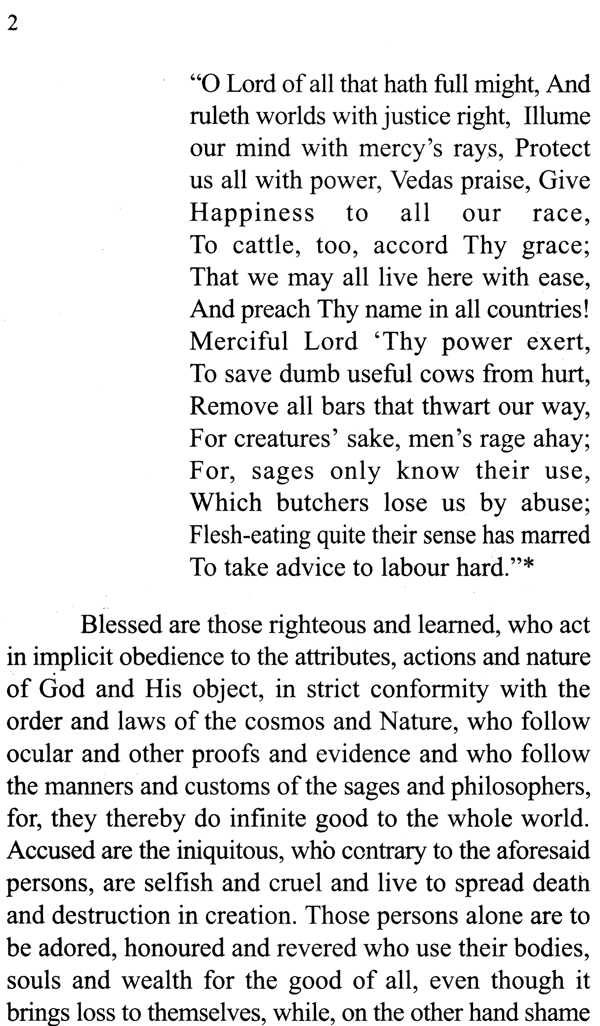 2

"O Lord of all that hath full might, And ruleth worlds with justice right, Illume our mind with mercy's rays, Protect us all with power, Vedas praise, Give Happiness to all our race, To cattle, too, accord Thy grace; That we may all live here with ease, And preach Thy name in all countries! Merciful Lord 'Thy power exert, To save dumb useful cows from hurt, Remove all bars that thwart our way, For creatures' sake, men's rage ahay; For, sages only know their use, Which butchers lose us by abuse; Flesh-eating quite their sense has marred To take advice to labour hard."*

Blessed are those righteous and learned, who act in implicit obedience to the attributes, actions and nature of God and His object, in strict conformity with the order and laws of the cosmos and Nature, who follow ocular and other proofs and evidence and who follow the manners and customs of the sages and philosophers, for, they thereby do infinite good to the whole world. Accused are the iniquitous, who contrary to the aforesaid persons, are selfish and cruel and live to spread death and destruction in creation. Those persons alone are to be adored, honoured and revered who use their bodies, souls and wealth for the good of all, even though it brings loss to themselves, while, on the other hand shame